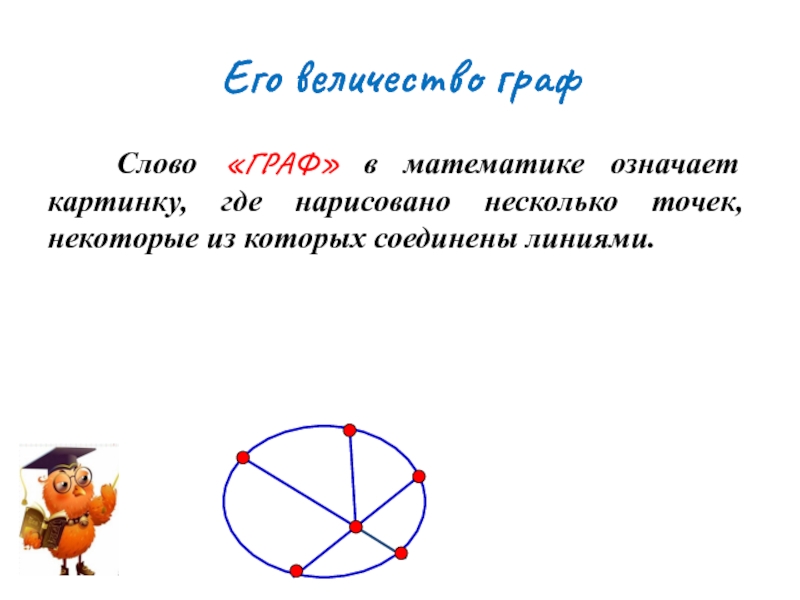 Его величество граф

Слово «ГРАФ» в математике означает картинку, где нарисовано несколько точек, некоторые из которых соединены линиями.